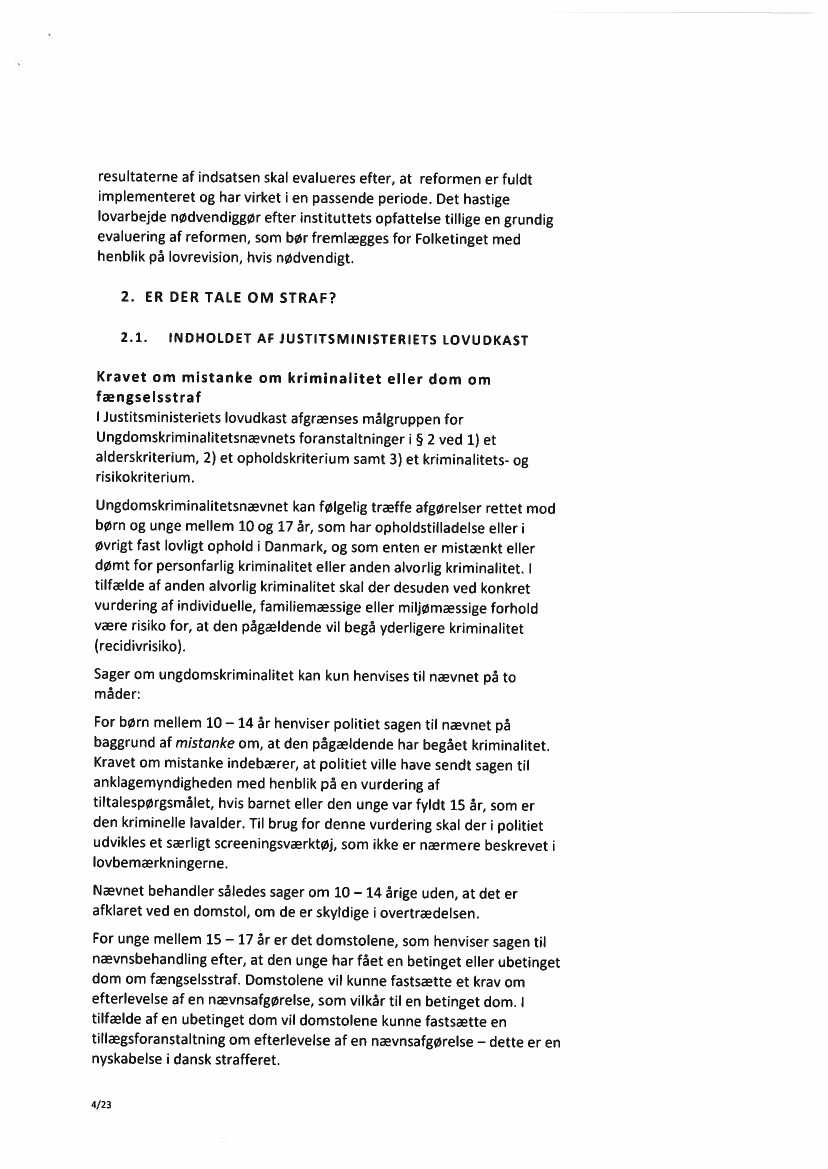 resultaterne af indsatsen skal evalueres efter, at reformen er fuldt implementeret og har virket i en passende periode. Det hastige lovarbejde nødvendiggør efter instituttets opfattelse tillige en grundig evaluering af reformen, som bør fremlægges for Folketinget med henblik på lovrevision, hvis nødvendigt.

2. ER DER TALE OM STRAF?

2.1. INDHOLDET AF JUSTITSMINISTERIETS LOVUDKAST

Kravet om mistanke om kriminalitet eller dom om fængselsstraf
I Justitsministeriets lovudkast afgrænses målgruppen for Ungdomskriminalitetsnævnets foranstaltninger i § 2 ved 1) et alderskriterium, 2) et opholdskriterium samt 3) et kriminalitets- og risikokriterium.

Ungdomskriminalitetsnævnet kan følgelig træffe afgørelser rettet mod børn og unge mellem 10 og 17 år, som har opholdstilladelse eller i øvrigt fast lovligt ophold i Danmark, og som enten er mistænkt eller dømt for personfarlig kriminalitet eller anden alvorlig kriminalitet. I tilfælde af anden alvorlig kriminalitet skal der desuden ved konkret vurdering af individuelle, familiemæssige eller miljømæssige forhold være risiko for, at den pågældende vil begå yderligere kriminalitet (recidivrisiko).

Sager om ungdomskriminalitet kan kun henvises til nævnet på to måder:

For børn mellem 10 – 14 år henviser politiet sagen til nævnet på baggrund af mistanke om, at den pågældende har begået kriminalitet. Kravet om mistanke indebærer, at politiet ville have sendt sagen til anklagemyndigheden med henblik på en vurdering af tiltalespørgsmålet, hvis barnet eller den unge var fyldt 15 år, som er den kriminelle lavalder. Til brug for denne vurdering skal der i politiet udvikles et særligt screeningsværktøj, som ikke er nærmere beskrevet i lovbemærkningerne.

Nævnet behandler således sager om 10 – 14 årige uden, at det er afklaret ved en domstol, om de er skyldige i overtrædelsen.

For unge mellem 15 – 17 år er det domstolene, som henviser sagen til nævnsbehandling efter, at den unge har fået en betinget eller ubetinget dom om fængselsstraf. Domstolene vil kunne fastsætte et krav om efterlevelse af en nævnsafgørelse, som vilkår til en betinget dom. I tilfælde af en ubetinget dom vil domstolene kunne fastsætte en tillægsforanstaltning om efterlevelse af en nævnsafgørelse – dette er en nyskabelse i dansk strafferet.

4/23